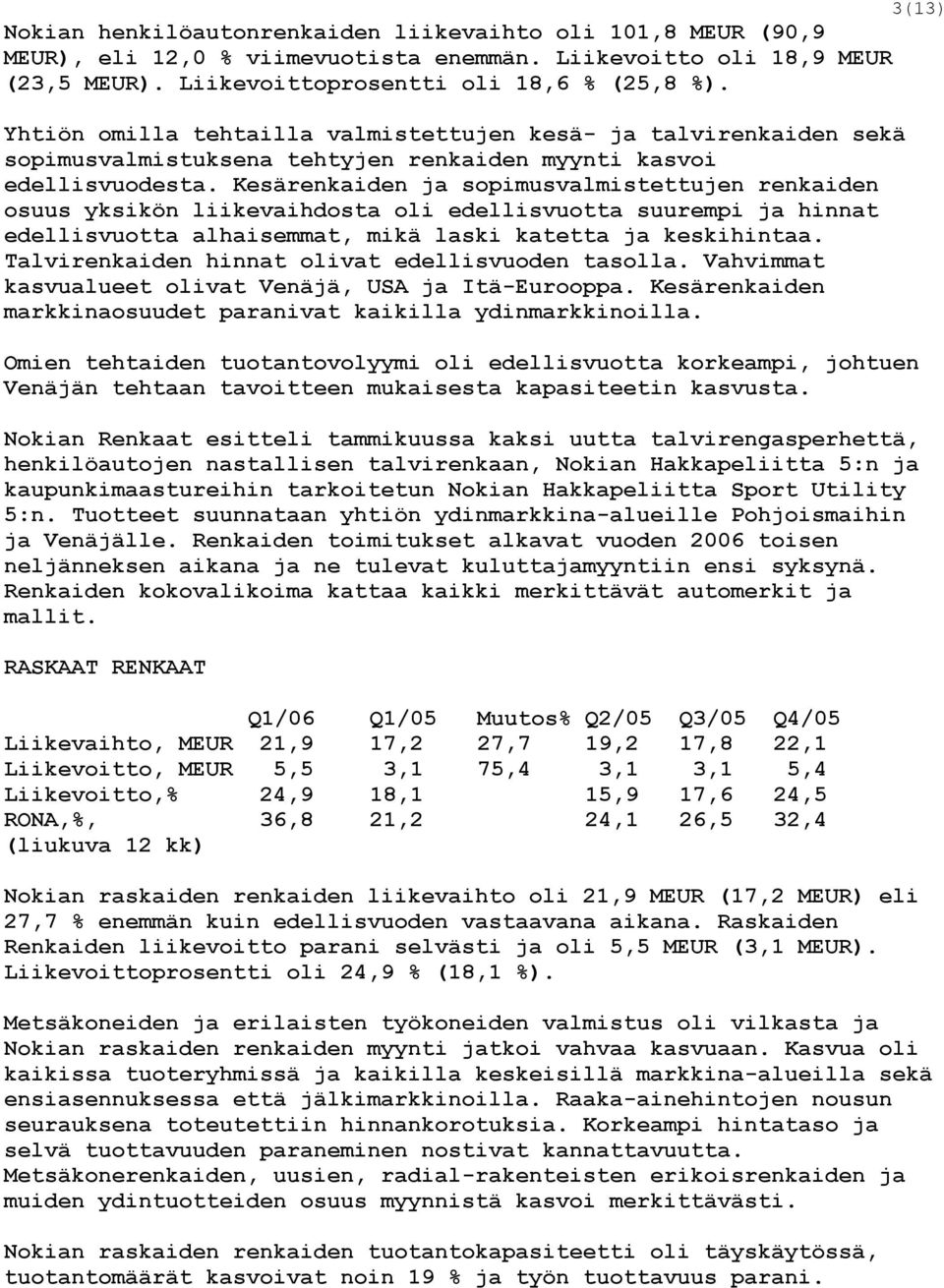 3(13)

Nokian henkilöautonrenkaiden liikevaihto oli 101,8 MEUR (90,9 MEUR), eli 12,0 % viimevuotista enemmän. Liikevoitto oli 18,9 MEUR (23,5 MEUR). Liikevoittoprosentti oli 18,6 % (25,8 %).

Yhtiön omilla tehtailla valmistettujen kesä- ja talvirenkaiden sekä sopimusvalmistuksena tehtyjen renkaiden myynti kasvoi edellisvuodesta. Kesärenkaiden ja sopimusvalmistettujen renkaiden osuus yksikön liikevaihdosta oli edellisvuotta suurempi ja hinnat edellisvuotta alhaisemmat, mikä laski katetta ja keskihintaa. Talvirenkaiden hinnat olivat edellisvuoden tasolla. Vahvimmat kasvualueet olivat Venäjä, USA ja Itä-Eurooppa. Kesärenkaiden markkinaosuudet paranivat kaikilla ydinmarkkinoilla.

Omien tehtaiden tuotantovolyymi oli edellisvuotta korkeampi, johtuen Venäjän tehtaan tavoitteen mukaisesta kapasiteetin kasvusta.

Nokian Renkaat esitteli tammikuussa kaksi uutta talvirengasperhettä, henkilöautojen nastallisen talvirenkaan, Nokian Hakkapeliitta 5:n ja kaupunkimaastureihin tarkoitetun Nokian Hakkapeliitta Sport Utility 5:n. Tuotteet suunnataan yhtiön ydinmarkkina-alueille Pohjoismaihin ja Venäjälle. Renkaiden toimitukset alkavat vuoden 2006 toisen neljänneksen aikana ja ne tulevat kuluttajamyyntiin ensi syksynä. Renkaiden kokovalikoima kattaa kaikki merkittävät automerkit ja mallit.

RASKAAT RENKAAT

| | Q1/06 | Q1/05 | Muutos% | Q2/05 | Q3/05 | Q4/05 |
|---|---|---|---|---|---|---|
| Liikevaihto, MEUR | 21,9 | 17,2 | 27,7 | 19,2 | 17,8 | 22,1 |
| Liikevoitto, MEUR | 5,5 | 3,1 | 75,4 | 3,1 | 3,1 | 5,4 |
| Liikevoitto,% | 24,9 | 18,1 | | 15,9 | 17,6 | 24,5 |
| RONA,%, (liukuva 12 kk) | 36,8 | 21,2 | | 24,1 | 26,5 | 32,4 |

Nokian raskaiden renkaiden liikevaihto oli 21,9 MEUR (17,2 MEUR) eli 27,7 % enemmän kuin edellisvuoden vastaavana aikana. Raskaiden Renkaiden liikevoitto parani selvästi ja oli 5,5 MEUR (3,1 MEUR). Liikevoittoprosentti oli 24,9 % (18,1 %).

Metsäkoneiden ja erilaisten työkoneiden valmistus oli vilkasta ja Nokian raskaiden renkaiden myynti jatkoi vahvaa kasvuaan. Kasvua oli kaikissa tuoteryhmissä ja kaikilla keskeisillä markkina-alueilla sekä ensiasennuksessa että jälkimarkkinoilla. Raaka-ainehintojen nousun seurauksena toteutettiin hinnankorotuksia. Korkeampi hintataso ja selvä tuottavuuden paraneminen nostivat kannattavuutta. Metsäkonerenkaiden, uusien, radial-rakenteisten erikoisrenkaiden ja muiden ydintuotteiden osuus myynnistä kasvoi merkittävästi.

Nokian raskaiden renkaiden tuotantokapasiteetti oli täyskäytössä, tuotantomäärät kasvoivat noin 19 % ja työn tuottavuus parani.